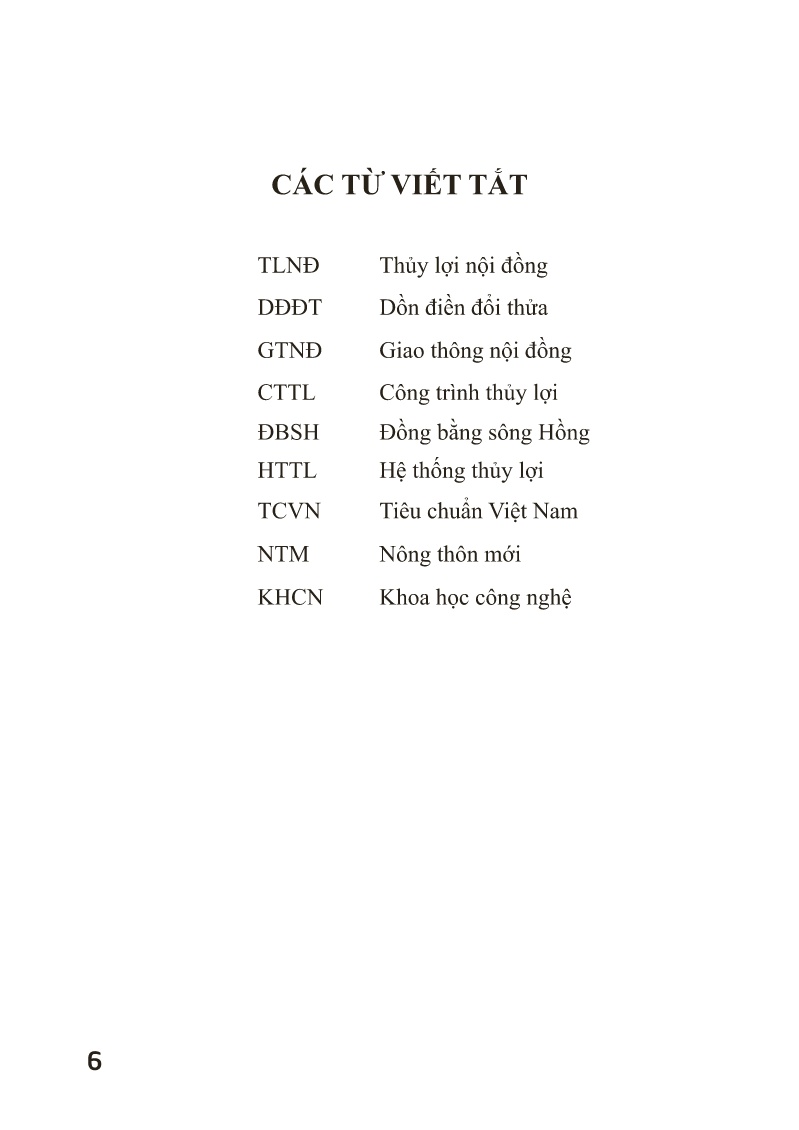 CÁC TỪ VIẾT TẮT

| | |
|---|---|
| TLNĐ | Thủy lợi nội đồng |
| DĐĐT | Dồn điền đổi thửa |
| GTNĐ | Giao thông nội đồng |
| CTTL | Công trình thủy lợi |
| ĐBSH | Đồng bằng sông Hồng |
| HTTL | Hệ thống thủy lợi |
| TCVN | Tiêu chuẩn Việt Nam |
| NTM | Nông thôn mới |
| KHCN | Khoa học công nghệ |

6